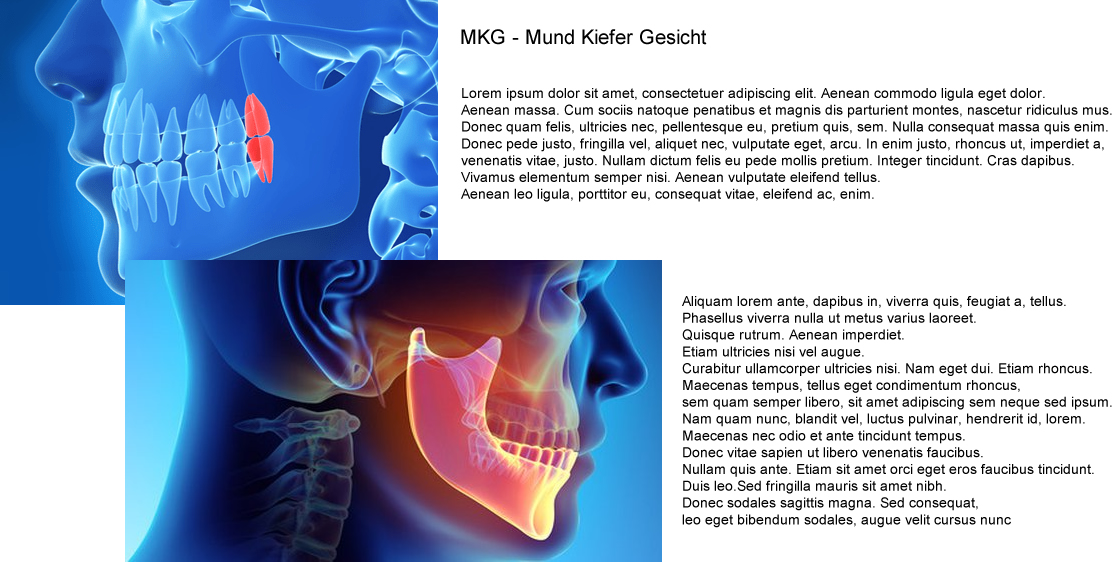 MKG - Mund Kiefer Gesicht

Lorem ipsum dolor sit amet, consectetuer adipiscing elit. Aenean commodo ligula eget dolor. Aenean massa. Cum sociis natoque penatibus et magnis dis parturient montes, nascetur ridiculus mus. Donec quam felis, ultricies nec, pellentesque eu, pretium quis, sem. Nulla consequat massa quis enim. Donec pede justo, fringilla vel, aliquet nec, vulputate eget, arcu. In enim justo, rhoncus ut, imperdiet a, venenatis vitae, justo. Nullam dictum felis eu pede mollis pretium. Integer tincidunt. Cras dapibus. Vivamus elementum semper nisi. Aenean vulputate eleifend tellus.
Aenean leo ligula, porttitor eu, consequat vitae, eleifend ac, enim.

Aliquam lorem ante, dapibus in, viverra quis, feugiat a, tellus.
Phasellus viverra nulla ut metus varius laoreet.
Quisque rutrum. Aenean imperdiet.
Etiam ultricies nisi vel augue.
Curabitur ullamcorper ultricies nisi. Nam eget dui. Etiam rhoncus.
Maecenas tempus, tellus eget condimentum rhoncus,
sem quam semper libero, sit amet adipiscing sem neque sed ipsum.
Nam quam nunc, blandit vel, luctus pulvinar, hendrerit id, lorem.
Maecenas nec odio et ante tincidunt tempus.
Donec vitae sapien ut libero venenatis faucibus.
Nullam quis ante. Etiam sit amet orci eget eros faucibus tincidunt.
Duis leo.Sed fringilla mauris sit amet nibh.
Donec sodales sagittis magna. Sed consequat,
leo eget bibendum sodales, augue velit cursus nunc